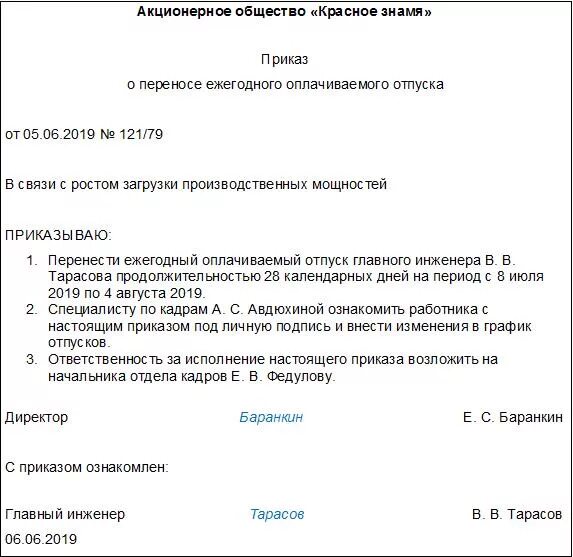 Акционерное общество «Красное знамя»

Приказ

о переносе ежегодного оплачиваемого отпуска

от 05.06.2019 № 121/79

В связи с ростом загрузки производственных мощностей

ПРИКАЗЫВАЮ:

1. Перенести ежегодный оплачиваемый отпуск главного инженера В. В. Тарасова продолжительностью 28 календарных дней на период с 8 июля 2019 по 4 августа 2019.
2. Специалисту по кадрам А. С. Авдюхиной ознакомить работника с настоящим приказом под личную подпись и внести изменения в график отпусков.
3. Ответственность за исполнение настоящего приказа возложить на начальника отдела кадров Е. В. Федулову.

Директор Баранкин Е. С. Баранкин

С приказом ознакомлен:

Главный инженер Тарасов В. В. Тарасов
06.06.2019